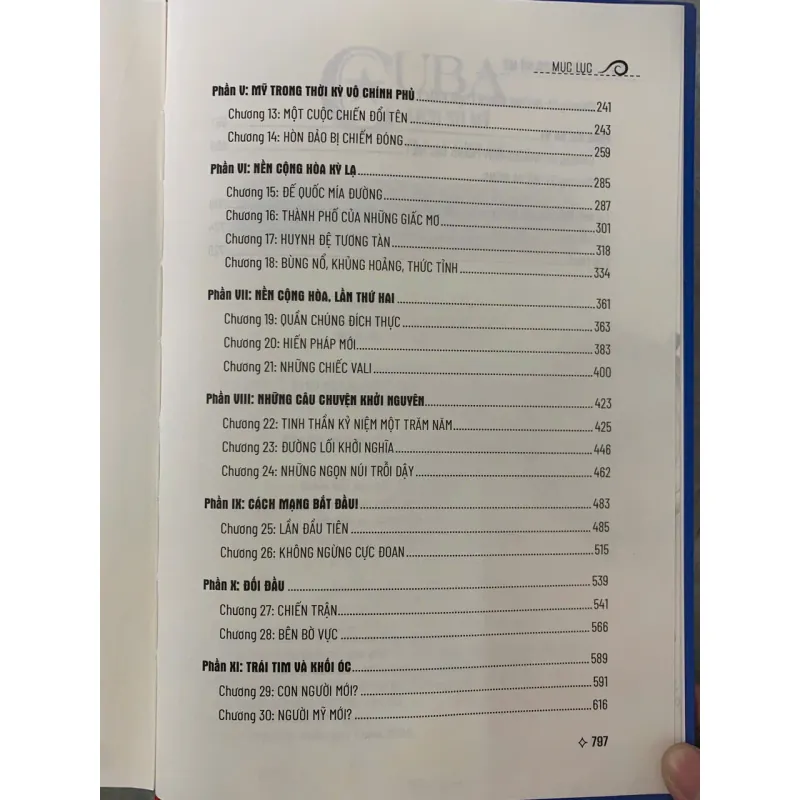 MỤC LỤC

Phần V: MỸ TRONG THỜI KỲ VÔ CHÍNH PHỦ 241
Chương 13: MỘT CUỘC CHIẾN ĐỔI TÊN 243
Chương 14: HÒN ĐẢO BỊ CHIẾM ĐÓNG 259

Phần VI: NỀN CỘNG HÒA KỲ LẠ 285
Chương 15: ĐẾ QUỐC MÍA ĐƯỜNG 287
Chương 16: THÀNH PHỐ CỦA NHỮNG GIẤC MƠ 301
Chương 17: HUYNH ĐỆ TƯƠNG TÀN 318
Chương 18: BÙNG NỔ, KHỦNG HOẢNG, THỨC TỈNH 334

Phần VII: NỀN CỘNG HÒA, LẦN THỨ HAI 361
Chương 19: QUẦN CHÚNG ĐÍCH THỰC 363
Chương 20: HIẾN PHÁP MỚI 383
Chương 21: NHỮNG CHIẾC VALI 400

Phần VIII: NHỮNG CÂU CHUYỆN KHỞI NGUYÊN 423
Chương 22: TINH THẦN KỶ NIỆM MỘT TRĂM NĂM 425
Chương 23: ĐƯỜNG LỐI KHỞI NGHĨA 446
Chương 24: NHỮNG NGỌN NÚI TRỖI DẬY 462

Phần IX: CÁCH MẠNG BẮT ĐẦU! 483
Chương 25: LẦN ĐẦU TIÊN 485
Chương 26: KHÔNG NGỪNG CỰC ĐOAN 515

Phần X: ĐỐI ĐẦU 539
Chương 27: CHIẾN TRẬN 541
Chương 28: BÊN BỜ VỰC 566

Phần XI: TRÁI TIM VÀ KHỐI ÓC 589
Chương 29: CON NGƯỜI MỚI? 591
Chương 30: NGƯỜI MỸ MỚI? 616

797